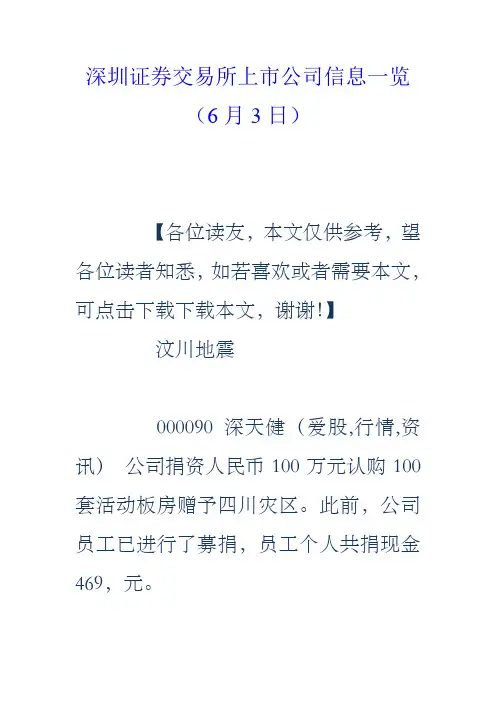 深圳证券交易所上市公司信息一览
（6 月 3 日）

【各位读友，本文仅供参考，望各位读者知悉，如若喜欢或者需要本文，可点击下载下载本文，谢谢!】

汶川地震

000090 深天健（爱股,行情,资讯） 公司捐资人民币 100 万元认购 100 套活动板房赠予四川灾区。此前，公司员工已进行了募捐，员工个人共捐现金 469，元。